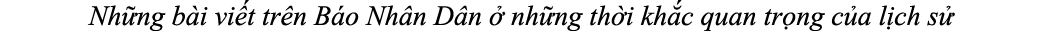 Những bài viết trên Báo Nhân Dân ở những thời khắc quan trọng của lịch sử